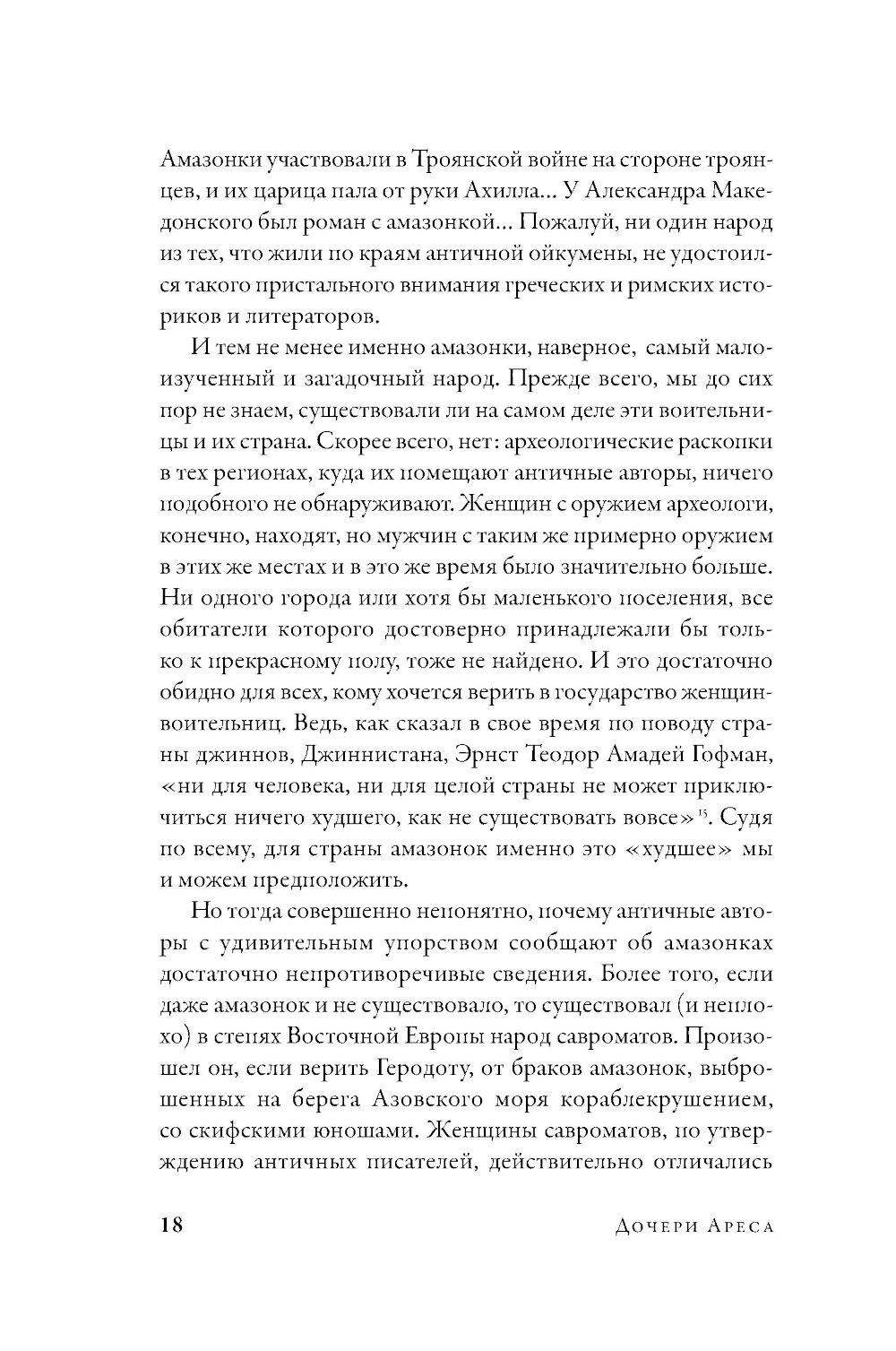 Амазонки участвовали в Троянской войне на стороне троянцев, и их царица пала от руки Ахилла… У Александра Македонского был роман с амазонкой… Пожалуй, ни один народ из тех, что жили по краям античной ойкумены, не удостоился такого пристального внимания греческих и римских историков и литераторов.

И тем не менее именно амазонки, наверное, самый малоизученный и загадочный народ. Прежде всего, мы до сих пор не знаем, существовали ли на самом деле эти воительницы и их страна. Скорее всего, нет: археологические раскопки в тех регионах, куда их помещают античные авторы, ничего подобного не обнаруживают. Женщин с оружием археологи, конечно, находят, но мужчин с таким же примерно оружием в этих же местах и в это же время было значительно больше. Ни одного города или хотя бы маленького поселения, все обитатели которого достоверно принадлежали бы только к прекрасному полу, тоже не найдено. И это достаточно обидно для всех, кому хочется верить в государство женщин-воительниц. Ведь, как сказал в свое время по поводу страны джиннов, Джиннистана, Эрнст Теодор Амадей Гофман, «ни для человека, ни для целой страны не может приключиться ничего худшего, как не существовать вовсе»$^{15}$. Судя по всему, для страны амазонок именно это «худшее» мы и можем предположить.

Но тогда совершенно непонятно, почему античные авторы с удивительным упорством сообщают об амазонках достаточно непротиворечивые сведения. Более того, если даже амазонок и не существовало, то существовал (и неплохо) в степях Восточной Европы народ савроматов. Произошел он, если верить Геродоту, от браков амазонок, выброшенных на берега Азовского моря кораблекрушением, со скифскими юношами. Женщины савроматов, по утверждению античных писателей, действительно отличались

18 Дочери Ареса